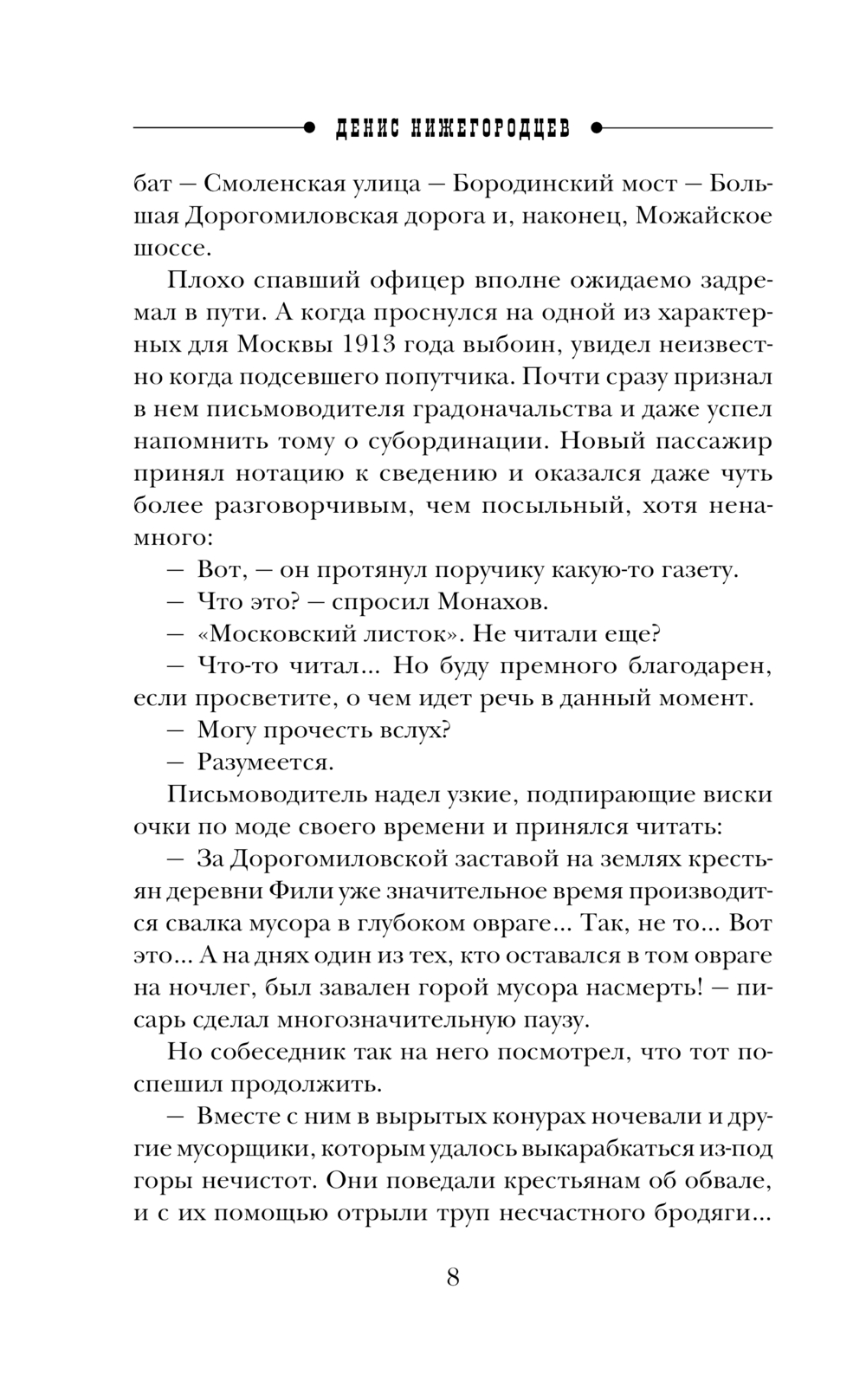 ДЕНИС НИЖЕГОРОДЦЕВ

бат — Смоленская улица — Бородинский мост — Большая Дорогомиловская дорога и, наконец, Можайское шоссе.

Плохо спавший офицер вполне ожидаемо задремал в пути. А когда проснулся на одной из характерных для Москвы 1913 года выбоин, увидел неизвестно когда подсевшего попутчика. Почти сразу признал в нем письмоводителя градоначальства и даже успел напомнить тому о субординации. Новый пассажир принял нотацию к сведению и оказался даже чуть более разговорчивым, чем посыльный, хотя ненамного:

— Вот, — он протянул поручику какую-то газету.

— Что это? — спросил Монахов.

— «Московский листок». Не читали еще?

— Что-то читал... Но буду премного благодарен, если просветите, о чем идет речь в данный момент.

— Могу прочесть вслух?

— Разумеется.

Письмоводитель надел узкие, подпирающие виски очки по моде своего времени и принялся читать:

— За Дорогомиловской заставой на землях крестьян деревни Фили уже значительное время производится свалка мусора в глубоком овраге... Так, не то... Вот это... А на днях один из тех, кто оставался в том овраге на ночлег, был завален горой мусора насмерть! — писарь сделал многозначительную паузу.

Но собеседник так на него посмотрел, что тот поспешил продолжить.

— Вместе с ним в вырытых конурах ночевали и другие мусорщики, которым удалось выкарабкаться из-под горы нечистот. Они поведали крестьянам об обвале, и с их помощью отрыли труп несчастного бродяги...

8